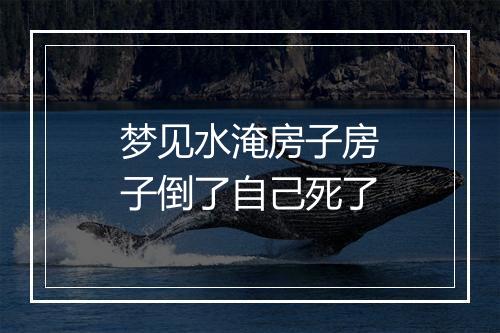 梦见水淹房子房子倒了自己死了